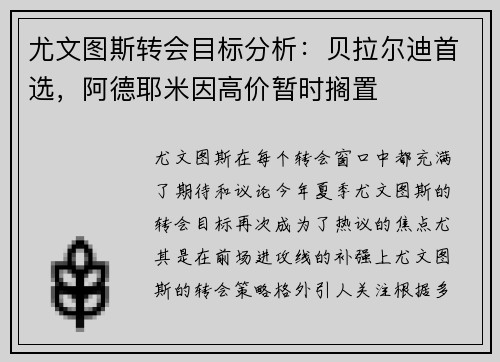 尤文图斯转会目标分析：贝拉尔迪首选，阿德耶米因高价暂时搁置

尤文图斯在每个转会窗口中都充满了期待和议论今年夏季尤文图斯的转会目标再次成为了热议的焦点尤其是在前场进攻线的补强上尤文图斯的转会策略格外引人关注根据多